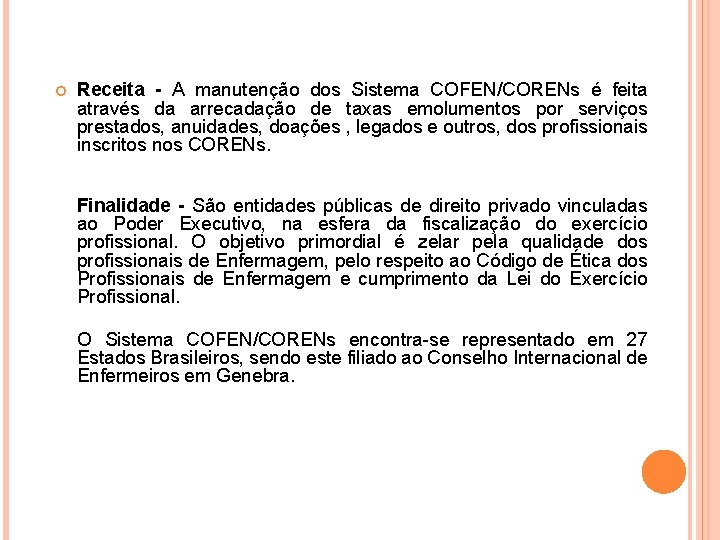 Receita - A manutenção dos Sistema COFEN/CORENs é feita através da arrecadação de taxas emolumentos por serviços prestados, anuidades, doações , legados e outros, dos profissionais inscritos nos CORENs.

Finalidade - São entidades públicas de direito privado vinculadas ao Poder Executivo, na esfera da fiscalização do exercício profissional. O objetivo primordial é zelar pela qualidade dos profissionais de Enfermagem, pelo respeito ao Código de Ética dos Profissionais de Enfermagem e cumprimento da Lei do Exercício Profissional.

O Sistema COFEN/CORENs encontra-se representado em 27 Estados Brasileiros, sendo este filiado ao Conselho Internacional de Enfermeiros em Genebra.